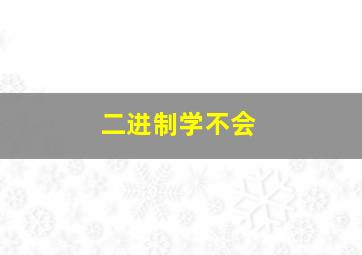 二进制学不会